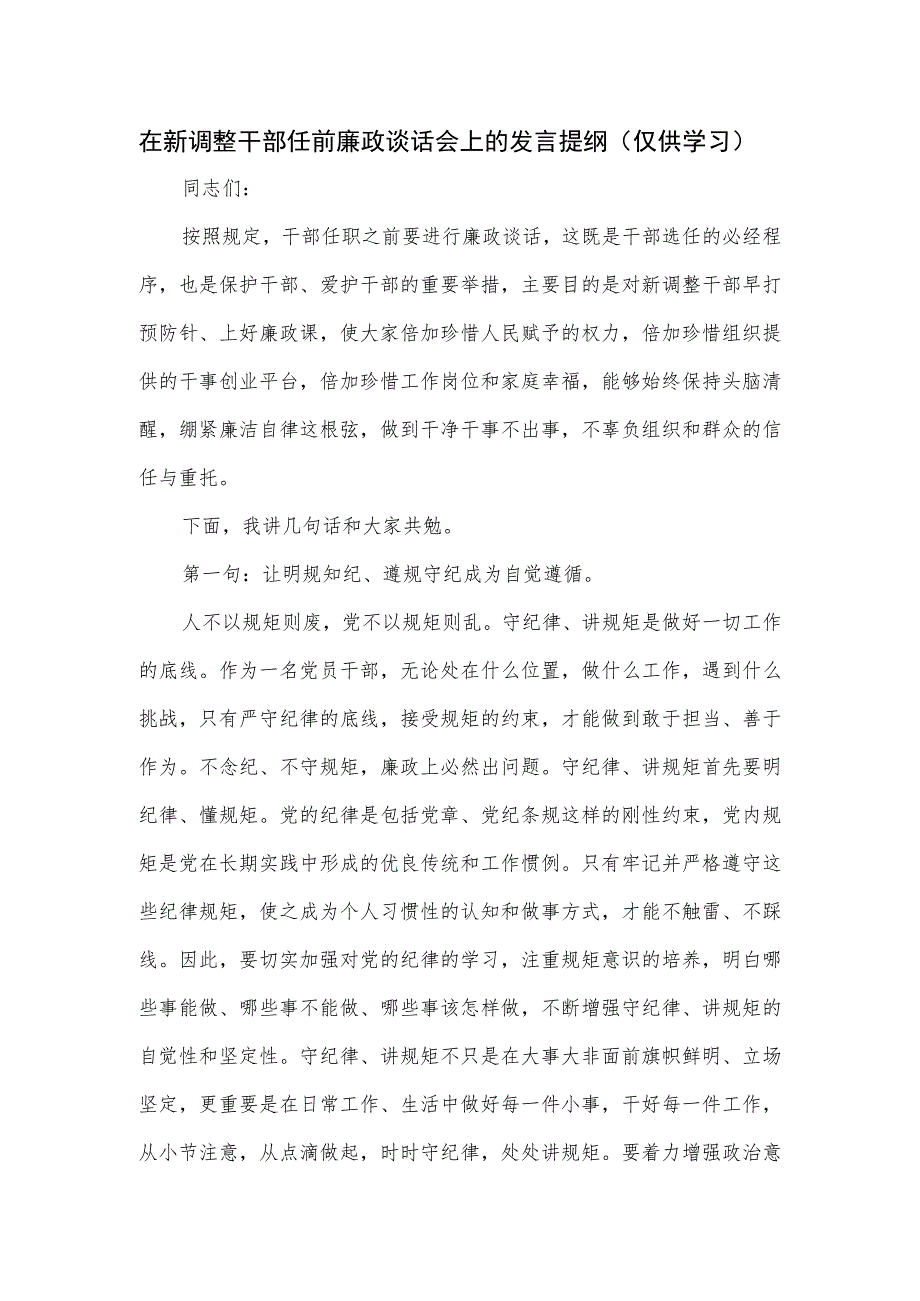 在新调整干部任前廉政谈话会上的发言提纲（仅供学习）

同志们：

按照规定，干部任职之前要进行廉政谈话，这既是干部选任的必经程序，也是保护干部、爱护干部的重要举措，主要目的是对新调整干部早打预防针、上好廉政课，使大家倍加珍惜人民赋予的权力，倍加珍惜组织提供的干事创业平台，倍加珍惜工作岗位和家庭幸福，能够始终保持头脑清醒，绷紧廉洁自律这根弦，做到干净干事不出事，不辜负组织和群众的信任与重托。

下面，我讲几句话和大家共勉。

第一句：让明规知纪、遵规守纪成为自觉遵循。

人不以规矩则废，党不以规矩则乱。守纪律、讲规矩是做好一切工作的底线。作为一名党员干部，无论处在什么位置，做什么工作，遇到什么挑战，只有严守纪律的底线，接受规矩的约束，才能做到敢于担当、善于作为。不念纪、不守规矩，廉政上必然出问题。守纪律、讲规矩首先要明纪律、懂规矩。党的纪律是包括党章、党纪条规这样的刚性约束，党内规矩是党在长期实践中形成的优良传统和工作惯例。只有牢记并严格遵守这些纪律规矩，使之成为个人习惯性的认知和做事方式，才能不触雷、不踩线。因此，要切实加强对党的纪律的学习，注重规矩意识的培养，明白哪些事能做、哪些事不能做、哪些事该怎样做，不断增强守纪律、讲规矩的自觉性和坚定性。守纪律、讲规矩不只是在大事大非面前旗帜鲜明、立场坚定，更重要是在日常工作、生活中做好每一件小事，干好每一件工作，从小节注意，从点滴做起，时时守纪律，处处讲规矩。要着力增强政治意